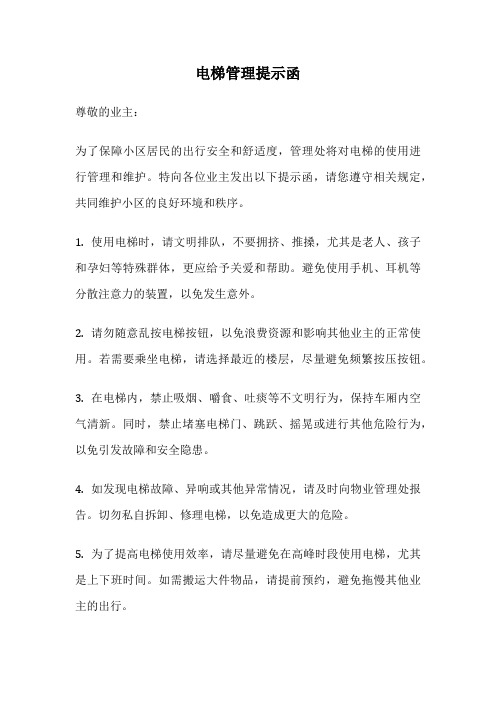 电梯管理提示函

尊敬的业主：

为了保障小区居民的出行安全和舒适度，管理处将对电梯的使用进行管理和维护。特向各位业主发出以下提示函，请您遵守相关规定，共同维护小区的良好环境和秩序。

1. 使用电梯时，请文明排队，不要拥挤、推搡，尤其是老人、孩子和孕妇等特殊群体，更应给予关爱和帮助。避免使用手机、耳机等分散注意力的装置，以免发生意外。

2. 请勿随意乱按电梯按钮，以免浪费资源和影响其他业主的正常使用。若需要乘坐电梯，请选择最近的楼层，尽量避免频繁按压按钮。

3. 在电梯内，禁止吸烟、嚼食、吐痰等不文明行为，保持车厢内空气清新。同时，禁止堵塞电梯门、跳跃、摇晃或进行其他危险行为，以免引发故障和安全隐患。

4. 如发现电梯故障、异响或其他异常情况，请及时向物业管理处报告。切勿私自拆卸、修理电梯，以免造成更大的危险。

5. 为了提高电梯使用效率，请尽量避免在高峰时段使用电梯，尤其是上下班时间。如需搬运大件物品，请提前预约，避免拖慢其他业主的出行。